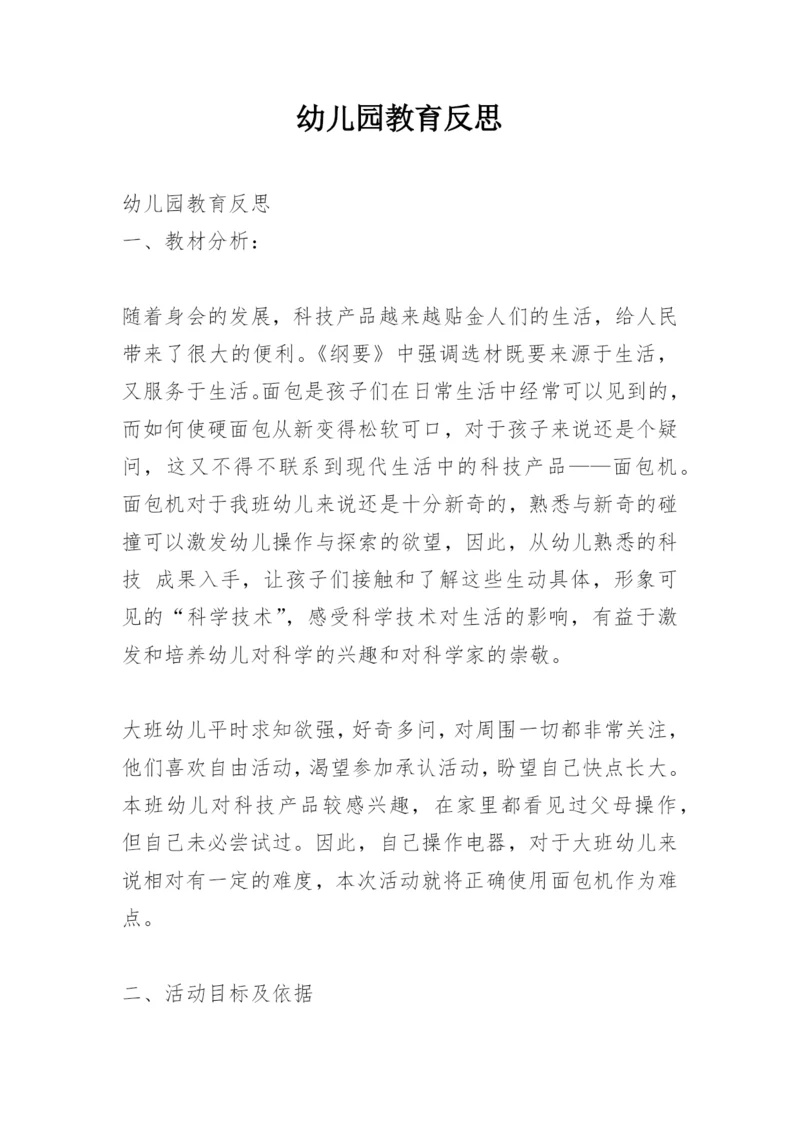 幼儿园教育反思

幼儿园教育反思
一、教材分析：

随着身会的发展，科技产品越来越贴金人们的生活，给人民带来了很大的便利。《纲要》中强调选材既要来源于生活，又服务于生活。面包是孩子们在日常生活中经常可以见到的，而如何使硬面包从新变得松软可口，对于孩子来说还是个疑问，这又不得不联系到现代生活中的科技产品——面包机。面包机对于我班幼儿来说还是十分新奇的，熟悉与新奇的碰撞可以激发幼儿操作与探索的欲望，因此，从幼儿熟悉的科技 成果入手，让孩子们接触和了解这些生动具体，形象可见的“科学技术”，感受科学技术对生活的影响，有益于激发和培养幼儿对科学的兴趣和对科学家的崇敬。

大班幼儿平时求知欲强，好奇多问，对周围一切都非常关注，他们喜欢自由活动，渴望参加承认活动，盼望自己快点长大。本班幼儿对科技产品较感兴趣，在家里都看见过父母操作，但自己未必尝试过。因此，自己操作电器，对于大班幼儿来说相对有一定的难度，本次活动就将正确使用面包机作为难点。

二、活动目标及依据